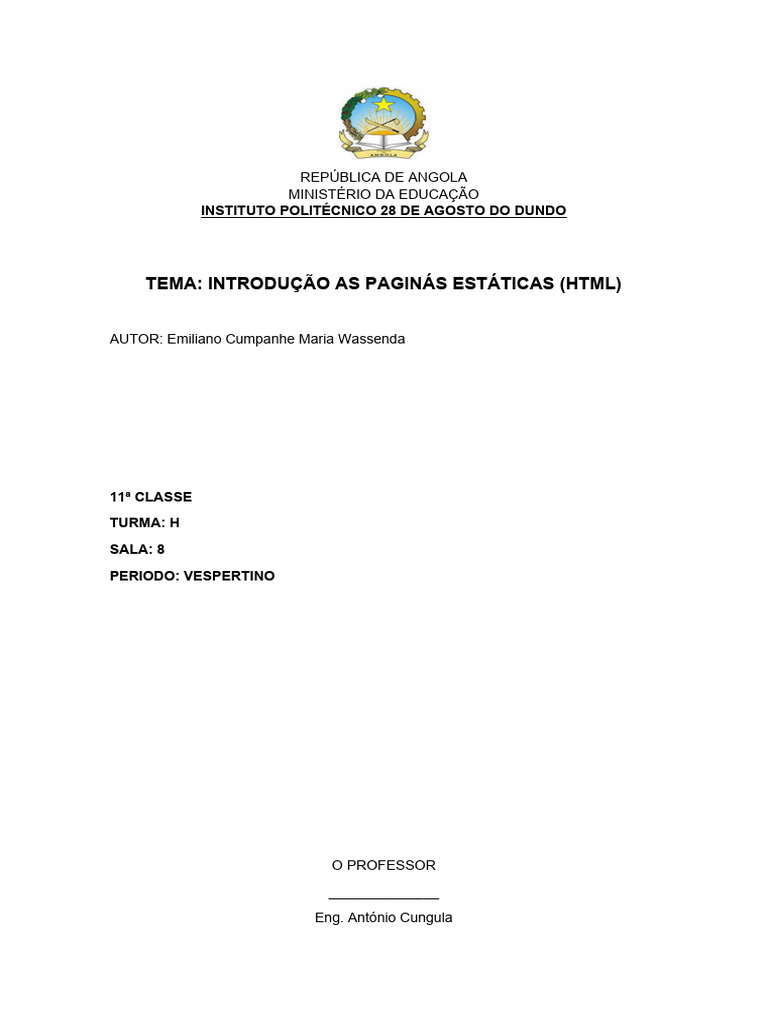 ANGOLA

REPÚBLICA DE ANGOLA
MINISTÉRIO DA EDUCAÇÃO
INSTITUTO POLITÉCNICO 28 DE AGOSTO DO DUNDO

TEMA: INTRODUÇÃO AS PAGINÁS ESTÁTICAS (HTML)

AUTOR: Emiliano Cumpanhe Maria Wassenda

11ª CLASSE
TURMA: H
SALA: 8
PERIODO: VESPERTINO

O PROFESSOR
_______________
Eng. António Cungula